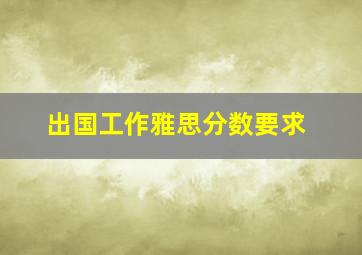 出国工作雅思分数要求